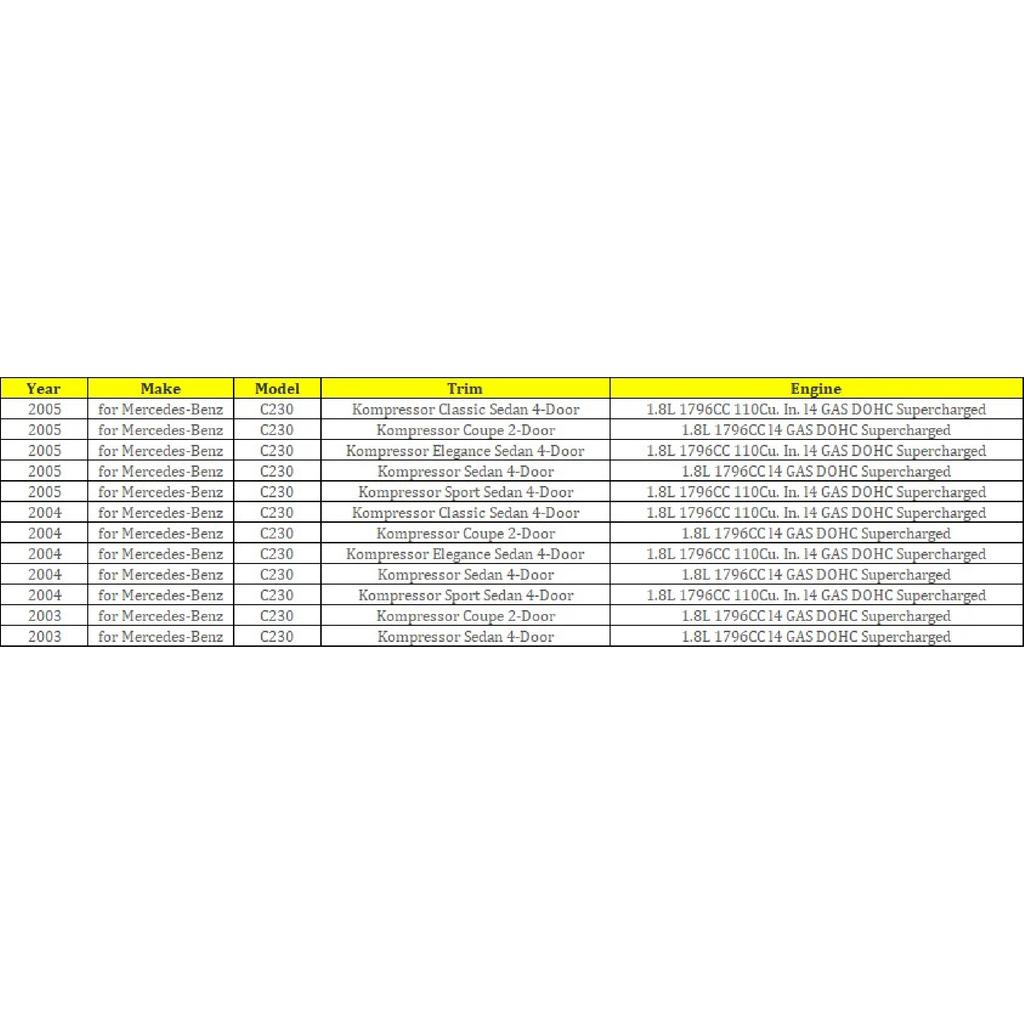 | Year | Make | Model | Trim | Engine |
|---|---|---|---|---|
| 2005 | for Mercedes-Benz | C230 | Kompressor Classic Sedan 4-Door | 1.8L 1796CC 110Cu. In. l4 GAS DOHC Supercharged |
| 2005 | for Mercedes-Benz | C230 | Kompressor Coupe 2-Door | 1.8L 1796CC l4 GAS DOHC Supercharged |
| 2005 | for Mercedes-Benz | C230 | Kompressor Elegance Sedan 4-Door | 1.8L 1796CC 110Cu. In. l4 GAS DOHC Supercharged |
| 2005 | for Mercedes-Benz | C230 | Kompressor Sedan 4-Door | 1.8L 1796CC l4 GAS DOHC Supercharged |
| 2005 | for Mercedes-Benz | C230 | Kompressor Sport Sedan 4-Door | 1.8L 1796CC 110Cu. In. l4 GAS DOHC Supercharged |
| 2004 | for Mercedes-Benz | C230 | Kompressor Classic Sedan 4-Door | 1.8L 1796CC 110Cu. In. l4 GAS DOHC Supercharged |
| 2004 | for Mercedes-Benz | C230 | Kompressor Coupe 2-Door | 1.8L 1796CC l4 GAS DOHC Supercharged |
| 2004 | for Mercedes-Benz | C230 | Kompressor Elegance Sedan 4-Door | 1.8L 1796CC 110Cu. In. l4 GAS DOHC Supercharged |
| 2004 | for Mercedes-Benz | C230 | Kompressor Sedan 4-Door | 1.8L 1796CC l4 GAS DOHC Supercharged |
| 2004 | for Mercedes-Benz | C230 | Kompressor Sport Sedan 4-Door | 1.8L 1796CC 110Cu. In. l4 GAS DOHC Supercharged |
| 2003 | for Mercedes-Benz | C230 | Kompressor Coupe 2-Door | 1.8L 1796CC l4 GAS DOHC Supercharged |
| 2003 | for Mercedes-Benz | C230 | Kompressor Sedan 4-Door | 1.8L 1796CC l4 GAS DOHC Supercharged |